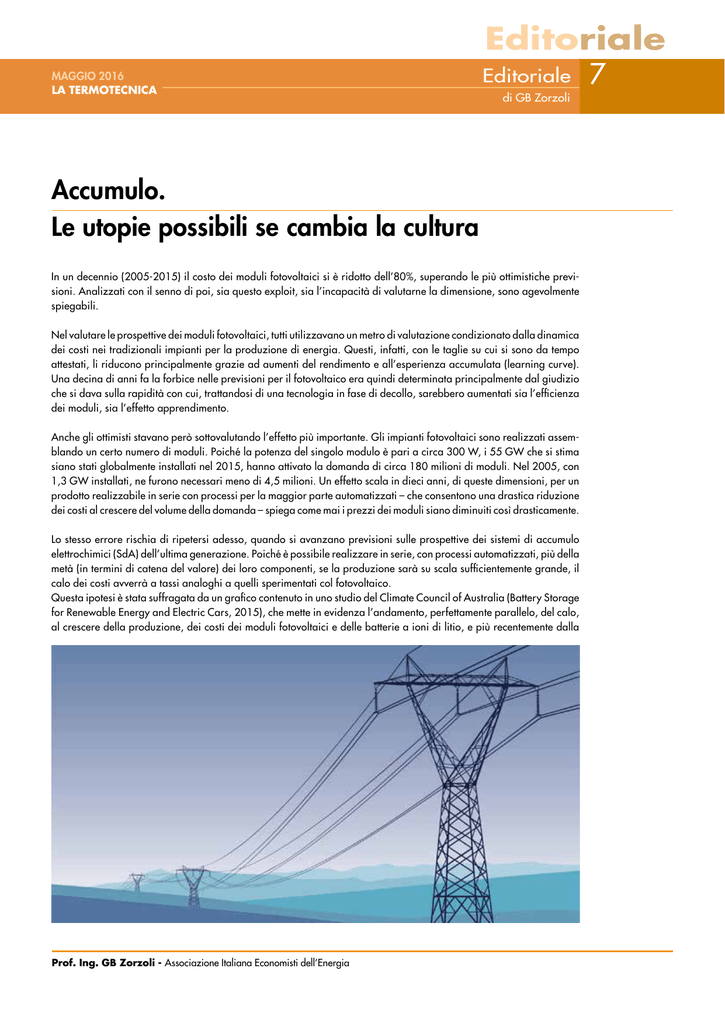 Editoriale

MAGGIO 2016
LA TERMOTECNICA

Editoriale 7
di GB Zorzoli

Accumulo.
Le utopie possibili se cambia la cultura

In un decennio (2005-2015) il costo dei moduli fotovoltaici si è ridotto dell'80%, superando le più ottimistiche previsioni. Analizzati con il senno di poi, sia questo exploit, sia l'incapacità di valutarne la dimensione, sono agevolmente spiegabili.

Nel valutare le prospettive dei moduli fotovoltaici, tutti utilizzavano un metro di valutazione condizionato dalla dinamica dei costi nei tradizionali impianti per la produzione di energia. Questi, infatti, con le taglie su cui si sono da tempo attestati, li riducono principalmente grazie ad aumenti del rendimento e all'esperienza accumulata (learning curve). Una decina di anni fa la forbice nelle previsioni per il fotovoltaico era quindi determinata principalmente dal giudizio che si dava sulla rapidità con cui, trattandosi di una tecnologia in fase di decollo, sarebbero aumentati sia l'efficienza dei moduli, sia l'effetto apprendimento.

Anche gli ottimisti stavano però sottovalutando l'effetto più importante. Gli impianti fotovoltaici sono realizzati assemblando un certo numero di moduli. Poiché la potenza del singolo modulo è pari a circa 300 W, i 55 GW che si stima siano stati globalmente installati nel 2015, hanno attivato la domanda di circa 180 milioni di moduli. Nel 2005, con 1,3 GW installati, ne furono necessari meno di 4,5 milioni. Un effetto scala in dieci anni, di queste dimensioni, per un prodotto realizzabile in serie con processi per la maggior parte automatizzati – che consentono una drastica riduzione dei costi al crescere del volume della domanda – spiega come mai i prezzi dei moduli siano diminuiti così drasticamente.

Lo stesso errore rischia di ripetersi adesso, quando si avanzano previsioni sulle prospettive dei sistemi di accumulo elettrochimici (SdA) dell'ultima generazione. Poiché è possibile realizzare in serie, con processi automatizzati, più della metà (in termini di catena del valore) dei loro componenti, se la produzione sarà su scala sufficientemente grande, il calo dei costi avverrà a tassi analoghi a quelli sperimentati col fotovoltaico.
Questa ipotesi è stata suffragata da un grafico contenuto in uno studio del Climate Council of Australia (Battery Storage for Renewable Energy and Electric Cars, 2015), che mette in evidenza l'andamento, perfettamente parallelo, del calo, al crescere della produzione, dei costi dei moduli fotovoltaici e delle batterie a ioni di litio, e più recentemente dalla

Prof. Ing. GB Zorzoli - Associazione Italiana Economisti dell'Energia